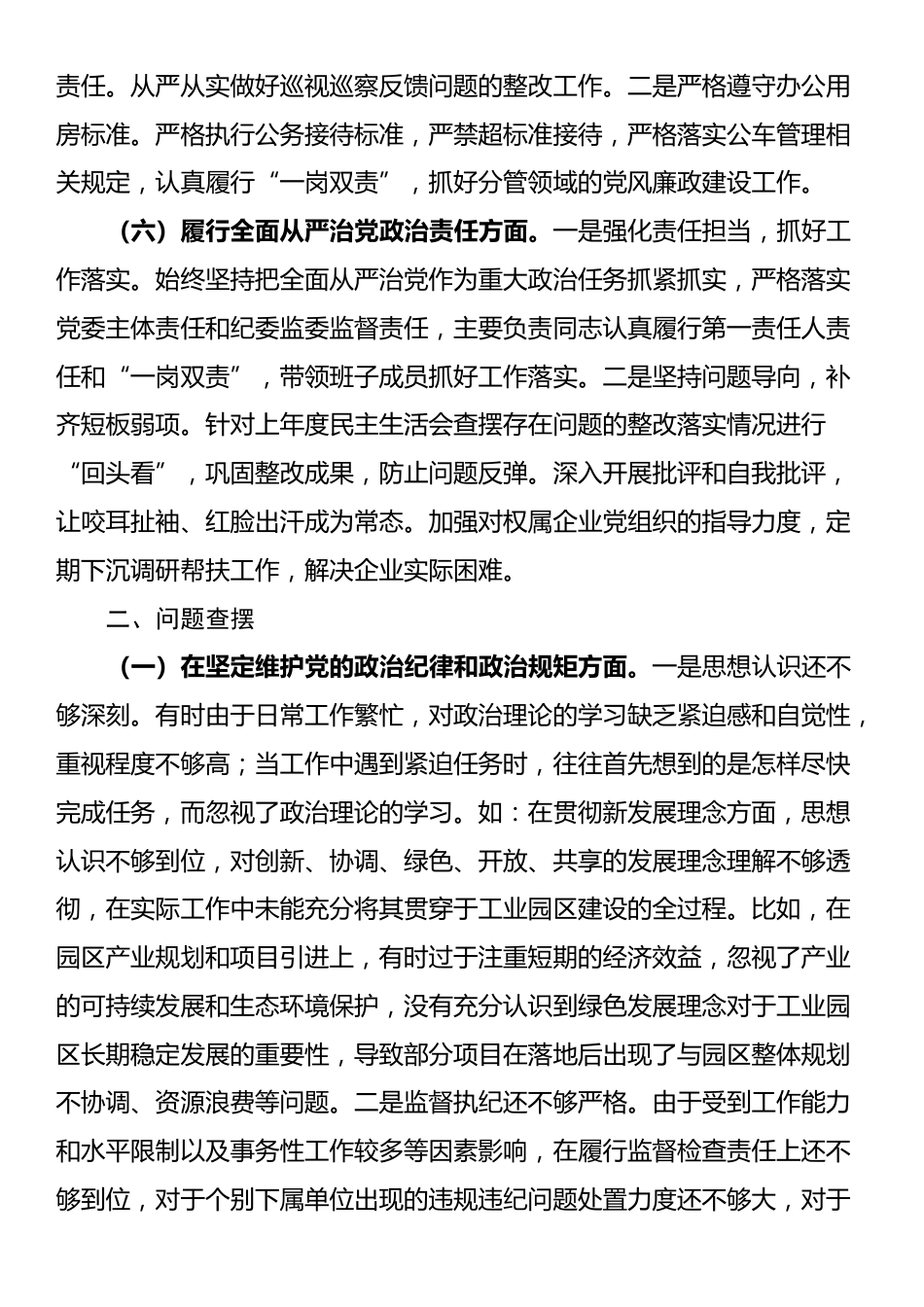 责任。从严从实做好巡视巡察反馈问题的整改工作。二是严格遵守办公用房标准。严格执行公务接待标准，严禁超标准接待，严格落实公车管理相关规定，认真履行“一岗双责”，抓好分管领域的党风廉政建设工作。

（六）履行全面从严治党政治责任方面。一是强化责任担当，抓好工作落实。始终坚持把全面从严治党作为重大政治任务抓紧抓实，严格落实党委主体责任和纪委监委监督责任，主要负责同志认真履行第一责任人责任和“一岗双责”，带领班子成员抓好工作落实。二是坚持问题导向，补齐短板弱项。针对上年度民主生活会查摆存在问题的整改落实情况进行“回头看”，巩固整改成果，防止问题反弹。深入开展批评和自我批评，让咬耳扯袖、红脸出汗成为常态。加强对权属企业党组织的指导力度，定期下沉调研帮扶工作，解决企业实际困难。

二、问题查摆

（一）在坚定维护党的政治纪律和政治规矩方面。一是思想认识还不够深刻。有时由于日常工作繁忙，对政治理论的学习缺乏紧迫感和自觉性，重视程度不够高；当工作中遇到紧迫任务时，往往首先想到的是怎样尽快完成任务，而忽视了政治理论的学习。如：在贯彻新发展理念方面，思想认识不够到位，对创新、协调、绿色、开放、共享的发展理念理解不够透彻，在实际工作中未能充分将其贯穿于工业园区建设的全过程。比如，在园区产业规划和项目引进上，有时过于注重短期的经济效益，忽视了产业的可持续发展和生态环境保护，没有充分认识到绿色发展理念对于工业园区长期稳定发展的重要性，导致部分项目在落地后出现了与园区整体规划不协调、资源浪费等问题。二是监督执纪还不够严格。由于受到工作能力和水平限制以及事务性工作较多等因素影响，在履行监督检查责任上还不够到位，对于个别下属单位出现的违规违纪问题处置力度还不够大，对于